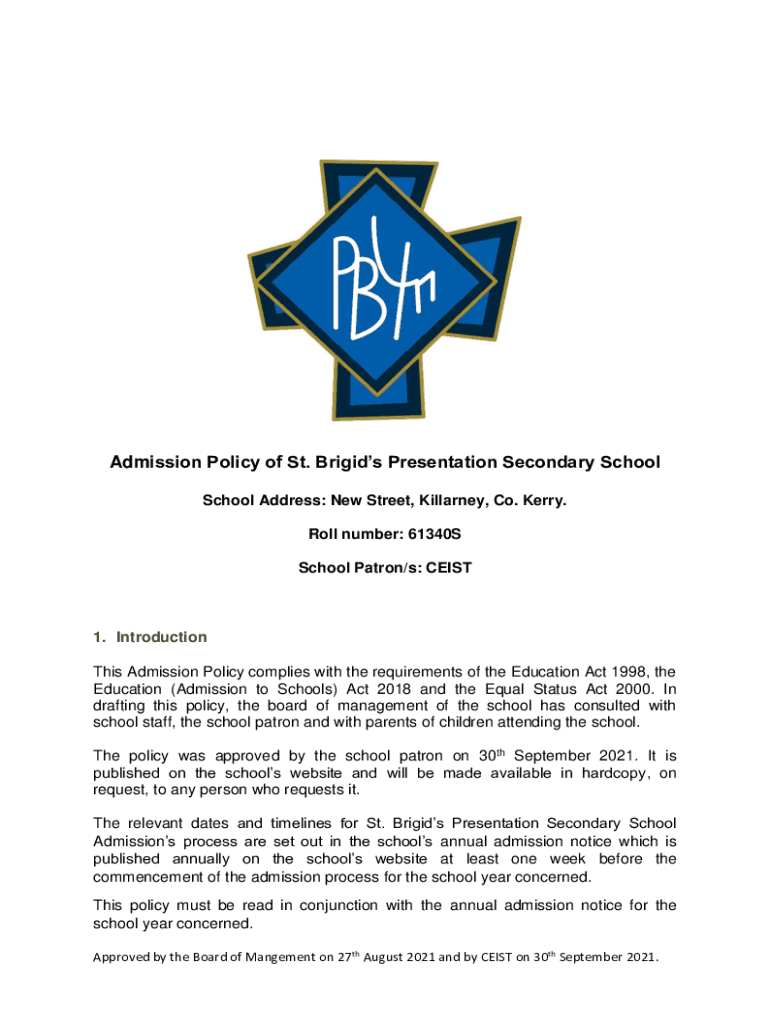 PBVM

Admission Policy of St. Brigid's Presentation Secondary School

School Address: New Street, Killarney, Co. Kerry.

Roll number: 61340S

School Patron/s: CEIST

1. Introduction

This Admission Policy complies with the requirements of the Education Act 1998, the Education (Admission to Schools) Act 2018 and the Equal Status Act 2000. In drafting this policy, the board of management of the school has consulted with school staff, the school patron and with parents of children attending the school.

The policy was approved by the school patron on 30$^{th}$ September 2021. It is published on the school's website and will be made available in hardcopy, on request, to any person who requests it.

The relevant dates and timelines for St. Brigid's Presentation Secondary School Admission's process are set out in the school's annual admission notice which is published annually on the school's website at least one week before the commencement of the admission process for the school year concerned.

This policy must be read in conjunction with the annual admission notice for the school year concerned.

Approved by the Board of Mangement on 27$^{th}$ August 2021 and by CEIST on 30$^{th}$ September 2021.